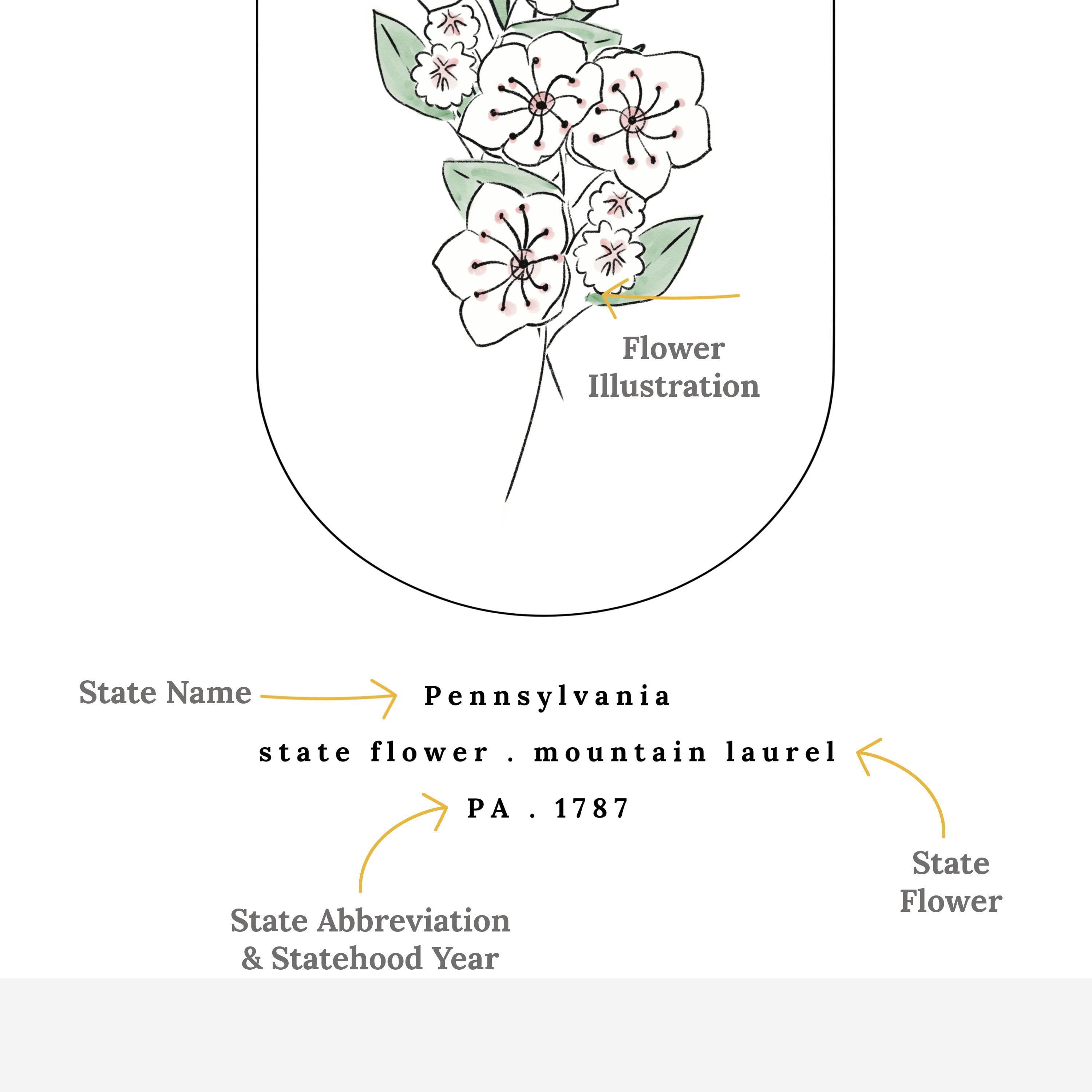 Flower
Illustration

State Name

Pennsylvania

state flower . mountain laurel

PA . 1787

State
Flower

State Abbreviation
& Statehood Year